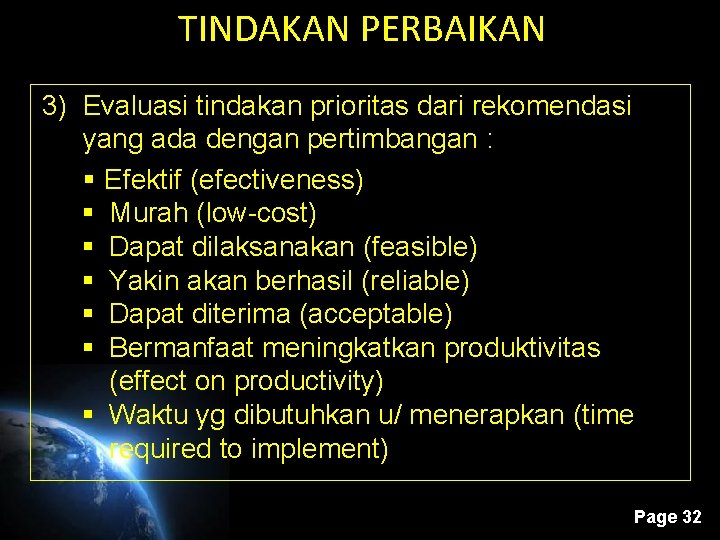 TINDAKAN PERBAIKAN

3) Evaluasi tindakan prioritas dari rekomendasi yang ada dengan pertimbangan :

▪ Efektif (efectiveness)
▪ Murah (low-cost)
▪ Dapat dilaksanakan (feasible)
▪ Yakin akan berhasil (reliable)
▪ Dapat diterima (acceptable)
▪ Bermanfaat meningkatkan produktivitas (effect on productivity)
▪ Waktu yg dibutuhkan u/ menerapkan (time required to implement)

Page 32